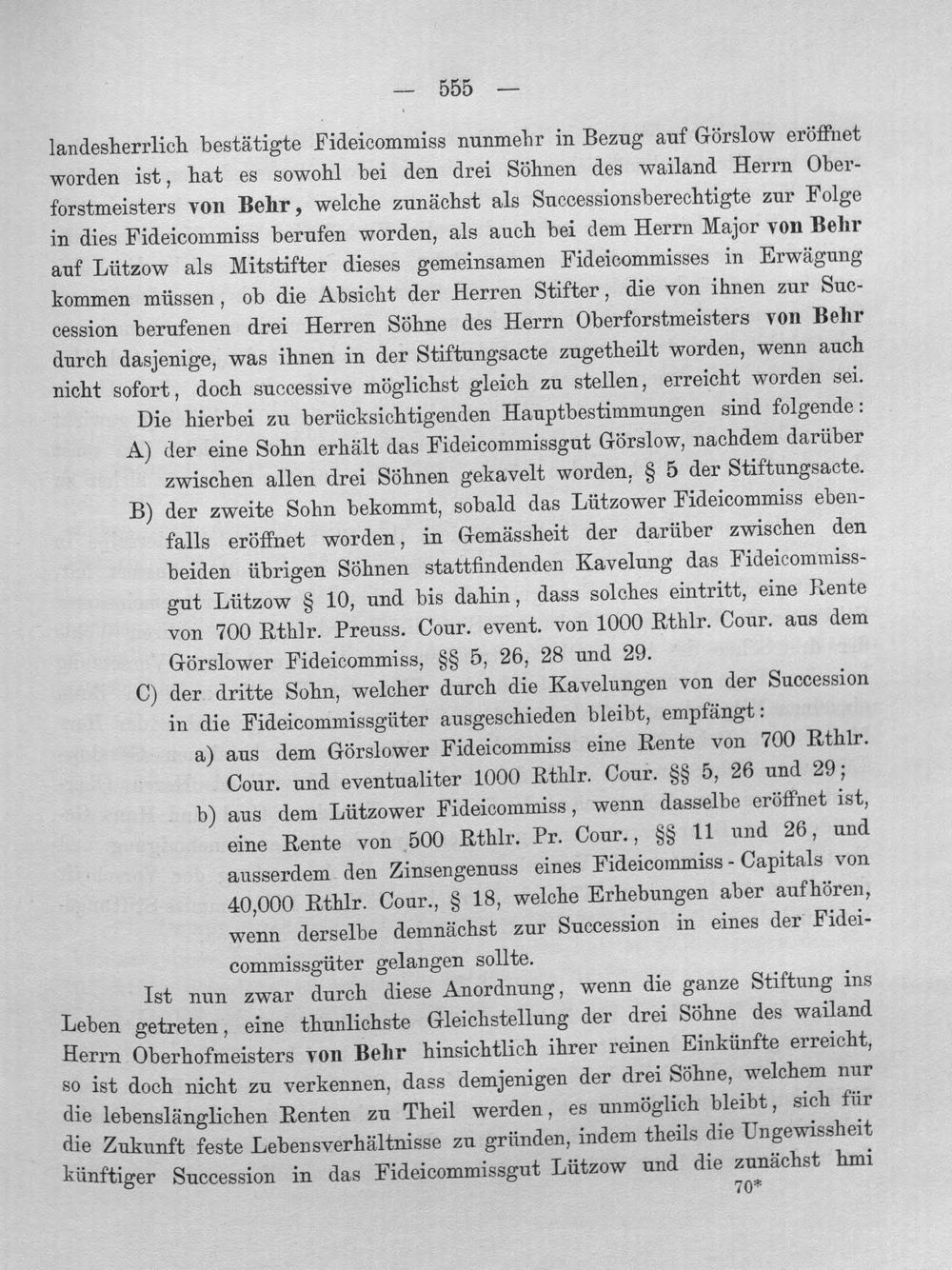 — 555 —

landesherrlich bestätigte Fideicommiss nunmehr in Bezug auf Görslow eröffnet worden ist, hat es sowohl bei den drei Söhnen des wailand Herrn Oberforstmeisters von Behr, welche zunächst als Successionsberechtigte zur Folge in dies Fideicommiss berufen worden, als auch bei dem Herrn Major von Behr auf Lützow als Mitstifter dieses gemeinsamen Fideicommisses in Erwägung kommen müssen, ob die Absicht der Herren Stifter, die von ihnen zur Succession berufenen drei Herren Söhne des Herrn Oberforstmeisters von Behr durch dasjenige, was ihnen in der Stiftungsacte zugetheilt worden, wenn auch nicht sofort, doch successive möglichst gleich zu stellen, erreicht worden sei.

Die hierbei zu berücksichtigenden Hauptbestimmungen sind folgende:

A) der eine Sohn erhält das Fideicommissgut Görslow, nachdem darüber zwischen allen drei Söhnen gekavelt worden, § 5 der Stiftungsacte.

B) der zweite Sohn bekommt, sobald das Lützower Fideicommiss ebenfalls eröffnet worden, in Gemässheit der darüber zwischen den beiden übrigen Söhnen stattfindenden Kavelung das Fideicommissgut Lützow § 10, und bis dahin, dass solches eintritt, eine Rente von 700 Rthlr. Preuss. Cour. event. von 1000 Rthlr. Cour. aus dem Görslower Fideicommiss, §§ 5, 26, 28 und 29.

C) der dritte Sohn, welcher durch die Kavelungen von der Succession in die Fideicommissgüter ausgeschieden bleibt, empfängt:

a) aus dem Görslower Fideicommiss eine Rente von 700 Rthlr. Cour. und eventualiter 1000 Rthlr. Cour. §§ 5, 26 und 29;

b) aus dem Lützower Fideicommiss, wenn dasselbe eröffnet ist, eine Rente von 500 Rthlr. Pr. Cour., §§ 11 und 26, und ausserdem den Zinsengenuss eines Fideicommiss-Capitals von 40,000 Rthlr. Cour., § 18, welche Erhebungen aber aufhören, wenn derselbe demnächst zur Succession in eines der Fideicommissgüter gelangen sollte.

Ist nun zwar durch diese Anordnung, wenn die ganze Stiftung ins Leben getreten, eine thunlichste Gleichstellung der drei Söhne des wailand Herrn Oberhofmeisters von Behr hinsichtlich ihrer reinen Einkünfte erreicht, so ist doch nicht zu verkennen, dass demjenigen der drei Söhne, welchem nur die lebenslänglichen Renten zu Theil werden, es unmöglich bleibt, sich für die Zukunft feste Lebensverhältnisse zu gründen, indem theils die Ungewissheit künftiger Succession in das Fideicommissgut Lützow und die zunächst hmi

70*